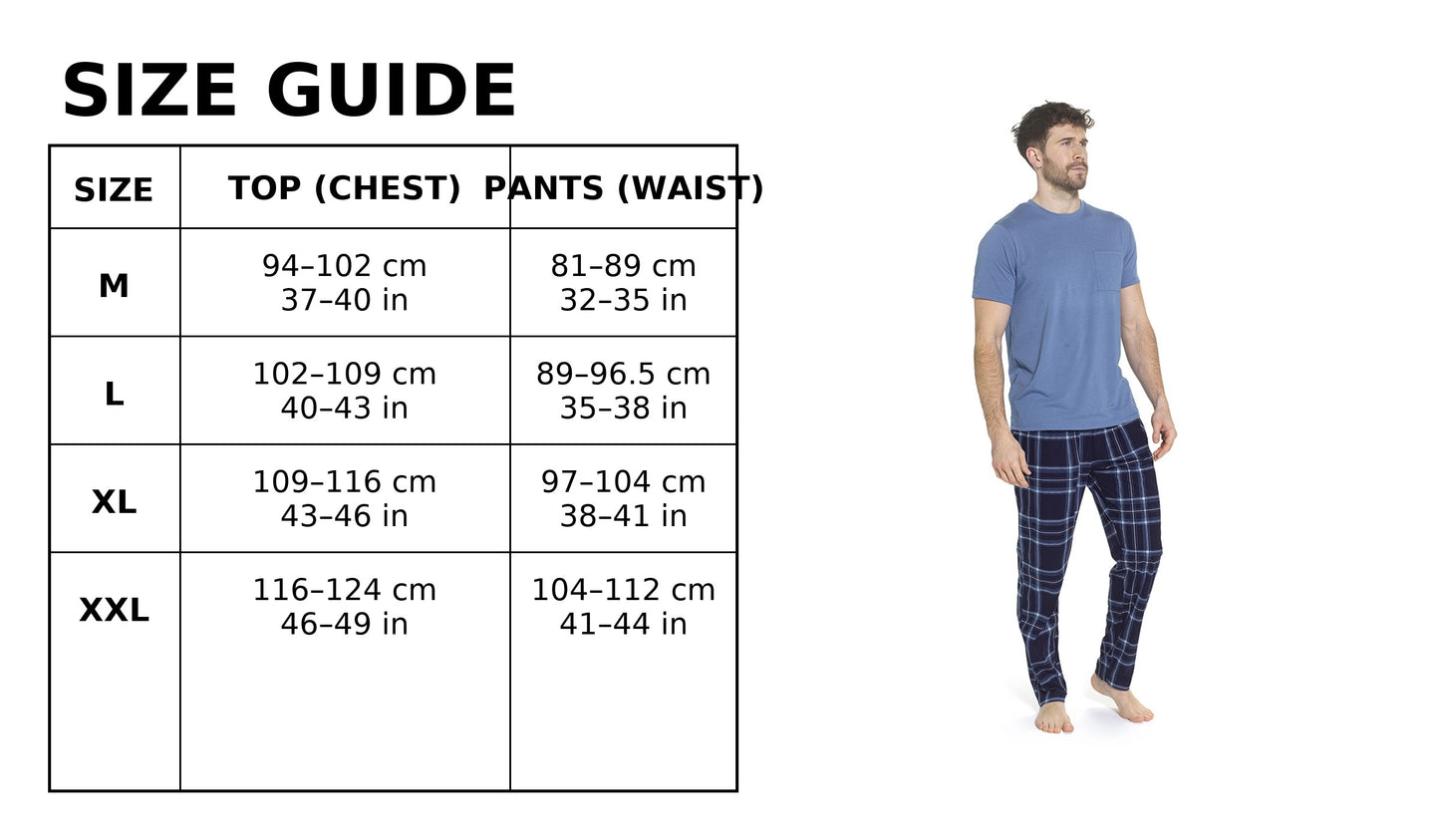 SIZE GUIDE

| SIZE | TOP (CHEST) | PANTS (WAIST) |
|---|---|---|
| M | 94–102 cm 37–40 in | 81–89 cm 32–35 in |
| L | 102–109 cm 40–43 in | 89–96.5 cm 35–38 in |
| XL | 109–116 cm 43–46 in | 97–104 cm 38–41 in |
| XXL | 116–124 cm 46–49 in | 104–112 cm 41–44 in |